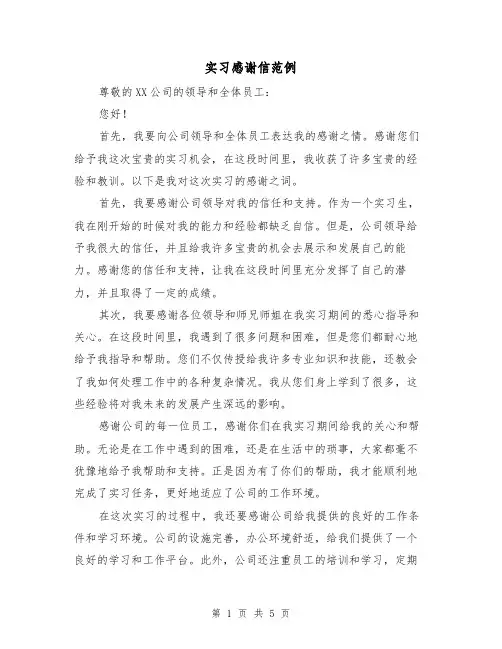 实习感谢信范例

尊敬的XX公司的领导和全体员工：

您好！

首先，我要向公司领导和全体员工表达我的感谢之情。感谢您们给予我这次宝贵的实习机会，在这段时间里，我收获了许多宝贵的经验和教训。以下是我对这次实习的感谢之词。

首先，我要感谢公司领导对我的信任和支持。作为一个实习生，我在刚开始的时候对我的能力和经验都缺乏自信。但是，公司领导给予我很大的信任，并且给我许多宝贵的机会去展示和发展自己的能力。感谢您的信任和支持，让我在这段时间里充分发挥了自己的潜力，并且取得了一定的成绩。

其次，我要感谢各位领导和师兄师姐在我实习期间的悉心指导和关心。在这段时间里，我遇到了很多问题和困难，但是您们都耐心地给予我指导和帮助。您们不仅传授给我许多专业知识和技能，还教会了我如何处理工作中的各种复杂情况。我从您们身上学到了很多，这些经验将对我未来的发展产生深远的影响。

感谢公司的每一位员工，感谢你们在我实习期间给我的关心和帮助。无论是在工作中遇到的困难，还是在生活中的琐事，大家都毫不犹豫地给予我帮助和支持。正是因为有了你们的帮助，我才能顺利地完成了实习任务，更好地适应了公司的工作环境。

在这次实习的过程中，我还要感谢公司给我提供的良好的工作条件和学习环境。公司的设施完善，办公环境舒适，给我们提供了一个良好的学习和工作平台。此外，公司还注重员工的培训和学习，定期

第 1 页 共 5 页